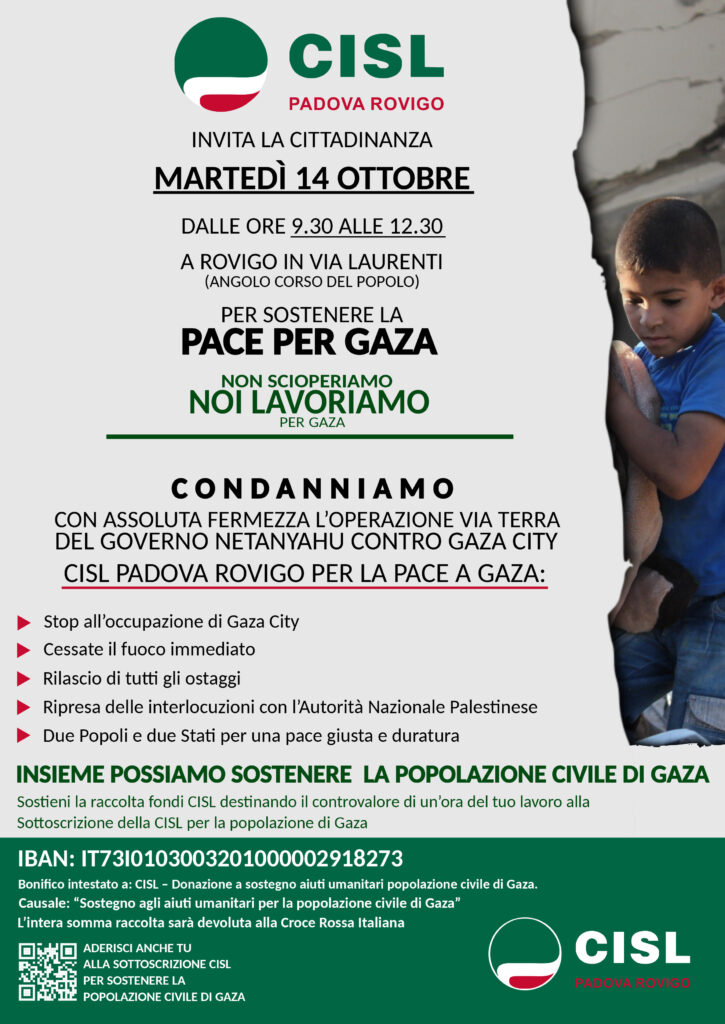 CISL
PADOVA ROVIGO

INVITA LA CITTADINANZA

MARTEDÌ 14 OTTOBRE

DALLE ORE 9.30 ALLE 12.30

A ROVIGO IN VIA LAURENTI
(ANGOLO CORSO DEL POPOLO)

PER SOSTENERE LA
PACE PER GAZA

NON SCIOPERIAMO
NOI LAVORIAMO
PER GAZA

CONDANNIAMO

CON ASSOLUTA FERMEZZA L'OPERAZIONE VIA TERRA DEL GOVERNO NETANYAHU CONTRO GAZA CITY

CISL PADOVA ROVIGO PER LA PACE A GAZA:

Stop all'occupazione di Gaza City
Cessate il fuoco immediato
Rilascio di tutti gli ostaggi
Ripresa delle interlocuzioni con l'Autorità Nazionale Palestinese
Due Popoli e due Stati per una pace giusta e duratura

INSIEME POSSIAMO SOSTENERE LA POPOLAZIONE CIVILE DI GAZA

Sostieni la raccolta fondi CISL destinando il controvalore di un'ora del tuo lavoro alla Sottoscrizione della CISL per la popolazione di Gaza

IBAN: IT73I0103003201000002918273

Bonifico intestato a: CISL – Donazione a sostegno aiuti umanitari popolazione civile di Gaza.
Causale: "Sostegno agli aiuti umanitari per la popolazione civile di Gaza"
L'intera somma raccolta sarà devoluta alla Croce Rossa Italiana

ADERISCI ANCHE TU
ALLA SOTTOSCRIZIONE CISL
PER SOSTENERE LA
POPOLAZIONE CIVILE DI GAZA

CISL
PADOVA ROVIGO